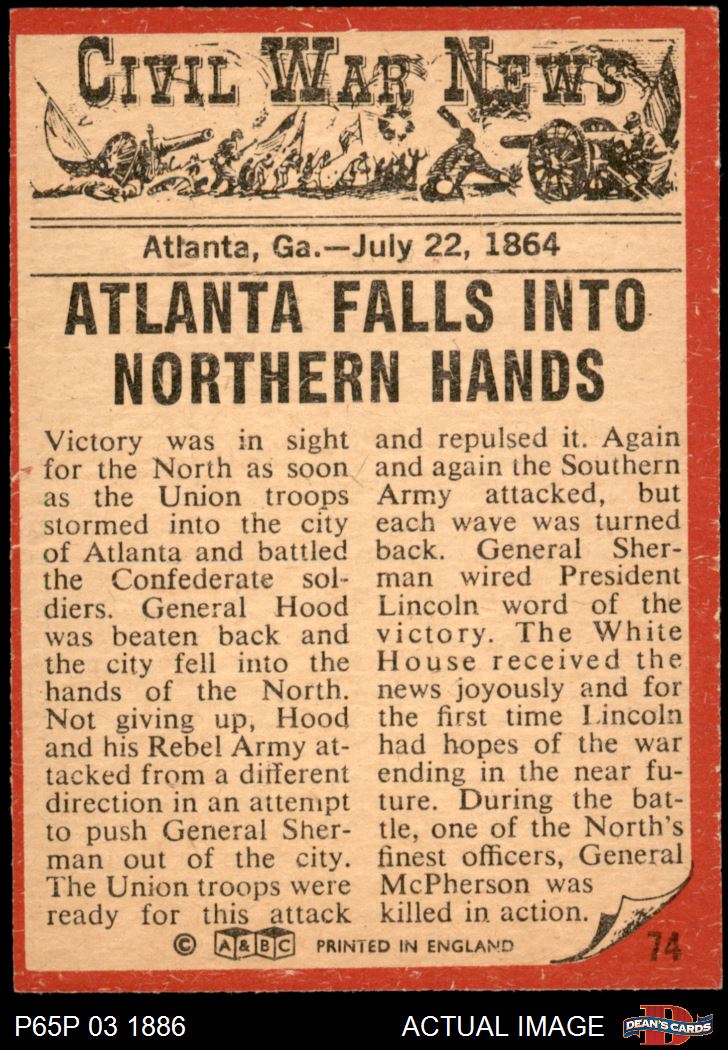 CIVIL WAR NEWS

Atlanta, Ga.—July 22, 1864

ATLANTA FALLS INTO NORTHERN HANDS

Victory was in sight for the North as soon as the Union troops stormed into the city of Atlanta and battled the Confederate soldiers. General Hood was beaten back and the city fell into the hands of the North. Not giving up, Hood and his Rebel Army attacked from a different direction in an attempt to push General Sherman out of the city. The Union troops were ready for this attack and repulsed it. Again and again the Southern Army attacked, but each wave was turned back. General Sherman wired President Lincoln word of the victory. The White House received the news joyously and for the first time Lincoln had hopes of the war ending in the near future. During the battle, one of the North's finest officers, General McPherson was killed in action.

© A&BC PRINTED IN ENGLAND 74

P65P 03 1886

ACTUAL IMAGE

DEAN'S CARDS